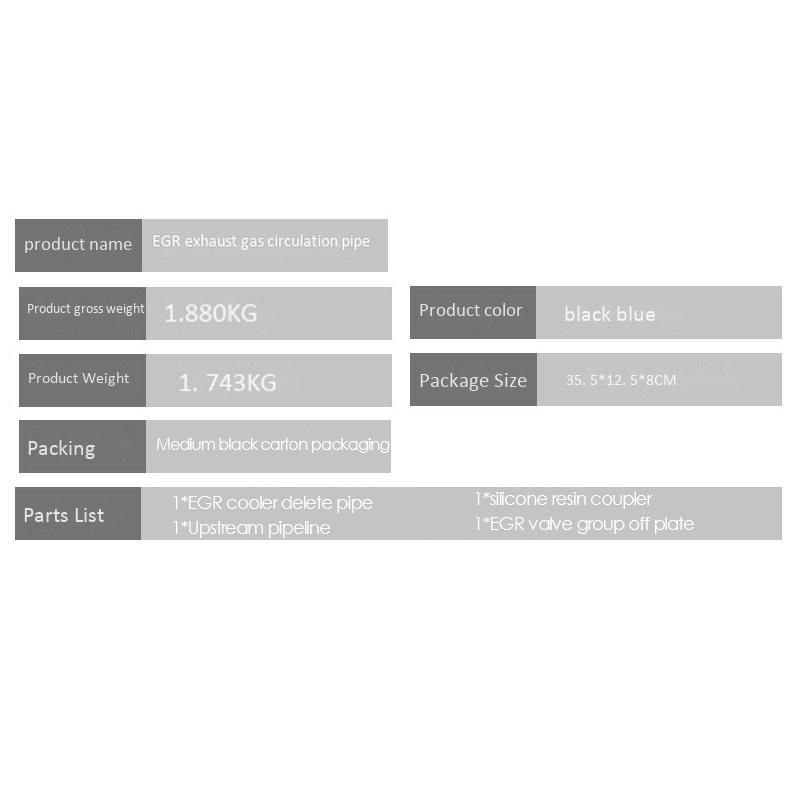 product name EGR exhaust gas circulation pipe

Product gross weight 1.880KG

Product color black blue

Product Weight 1. 743KG

Package Size 35. 5*12. 5*8CM

Packing Medium black carton packaging

Parts List 1*EGR cooler delete pipe
1*Upstream pipeline
1*silicone resin coupler
1*EGR valve group off plate